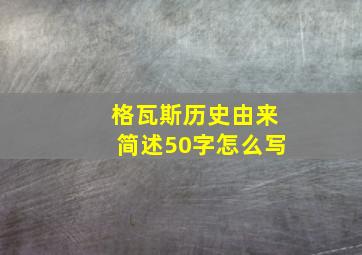 格瓦斯历史由来
简述50字怎么写